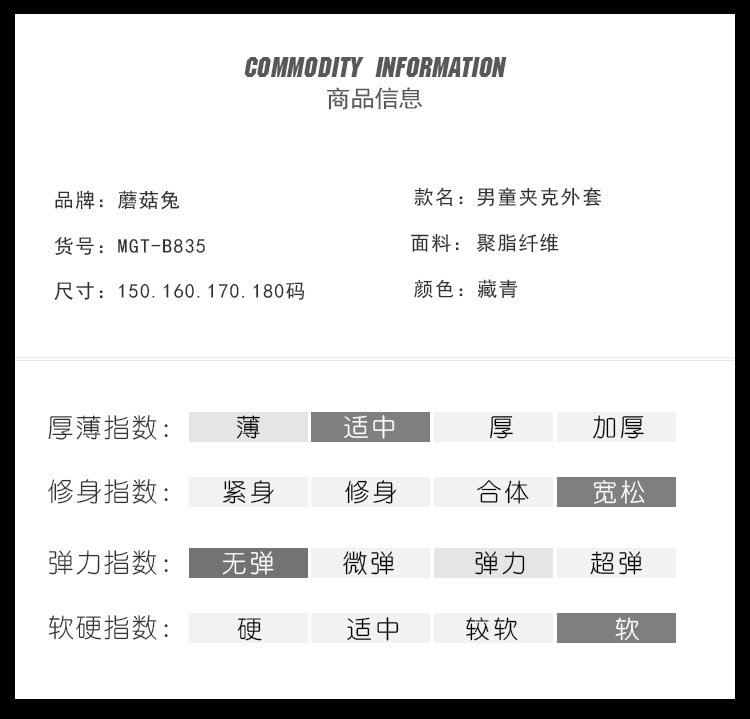 COMMODITY INFORMATION
商品信息

品牌：蘑菇兔
货号：MGT-B835
尺寸：150.160.170.180码

款名：男童夹克外套
面料：聚脂纤维
颜色：藏青

厚薄指数： 薄 适中 厚 加厚

修身指数： 紧身 修身 合体 宽松

弹力指数： 无弹 微弹 弹力 超弹

软硬指数： 硬 适中 较软 软